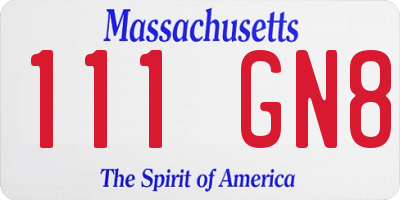 Massachusetts

111 GN8

The Spirit of America